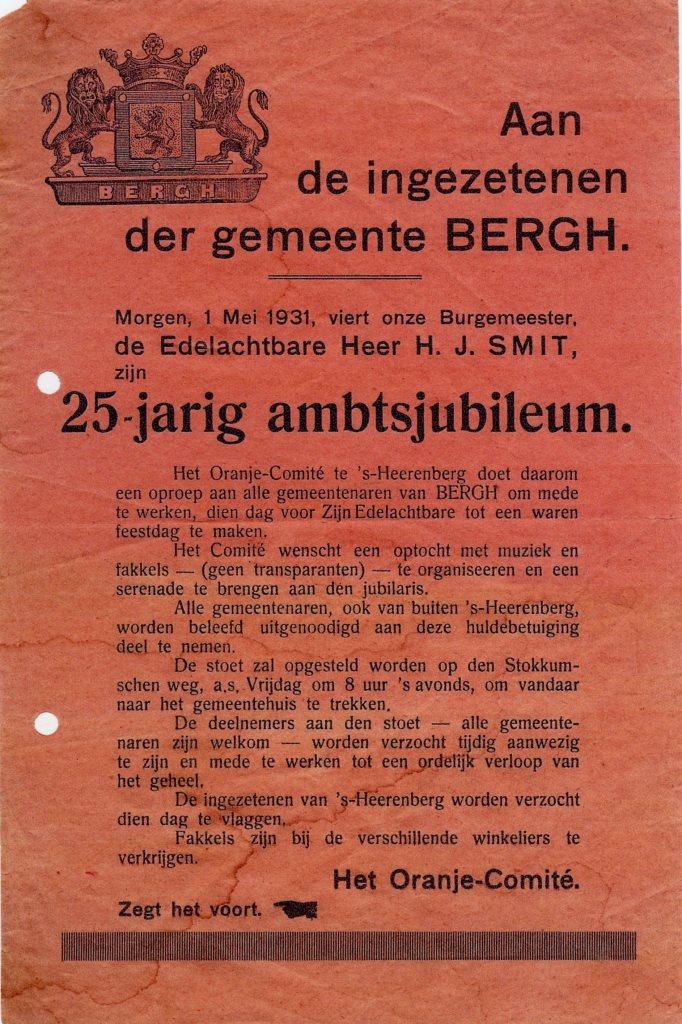 BERGH

Aan de ingezetenen der gemeente BERGH.

Morgen, 1 Mei 1931, viert onze Burgemeester, de Edelachtbare Heer H. J. SMIT, zijn

25-jarig ambtsjubileum.

Het Oranje-Comité te 's-Heerenberg doet daarom een oproep aan alle gemeentenaren van BERGH om mede te werken, dien dag voor Zijn Edelachtbare tot een waren feestdag te maken.

Het Comité wenscht een optocht met muziek en fakkels — (geen transparanten) — te organiseeren en een serenade te brengen aan den jubilaris.

Alle gemeentenaren, ook van buiten 's-Heerenberg, worden beleefd uitgenoodigd aan deze huldebetuiging deel te nemen.

De stoet zal opgesteld worden op den Stokkumschen weg, a.s. Vrijdag om 8 uur 's avonds, om vandaar naar het gemeentehuis te trekken.

De deelnemers aan den stoet — alle gemeentenaren zijn welkom — worden verzocht tijdig aanwezig te zijn en mede te werken tot een ordelijk verloop van het geheel.

De ingezetenen van 's-Heerenberg worden verzocht dien dag te vlaggen.

Fakkels zijn bij de verschillende winkeliers te verkrijgen.

Het Oranje-Comité.

Zegt het voort.